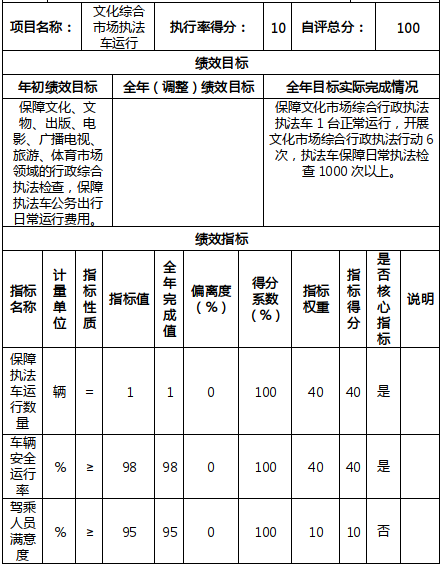 | 项目名称： | 文化综合市场执法车运行 | 执行率得分： | 10 | 自评总分： | 100 |
|---|---|---|---|---|---|

绩效目标

| 年初绩效目标 | 全年（调整）绩效目标 | 全年目标实际完成情况 |
|---|---|---|
| 保障文化、文物、出版、电影、广播电视、旅游、体育市场领域的行政综合执法检查，保障执法车公务出行日常运行费用。 |  | 保障文化市场综合行政执法执法车 1 台正常运行，开展文化市场综合行政执法行动 6 次，执法车保障日常执法检查 1000 次以上。 |

绩效指标

| 指标名称 | 计量单位 | 指标性质 | 指标值 | 全年完成值 | 偏离度（%） | 得分系数（%） | 指标权重 | 指标得分 | 是否核心指标 | 说明 |
|---|---|---|---|---|---|---|---|---|---|---|
| 保障执法车运行数量 | 辆 | = | 1 | 1 | 0 | 100 | 40 | 40 | 是 |  |
| 车辆安全运行率 | % | ≥ | 98 | 98 | 0 | 100 | 40 | 40 | 是 |  |
| 驾乘人员满意度 | % | ≥ | 95 | 95 | 0 | 100 | 10 | 10 | 否 |  |